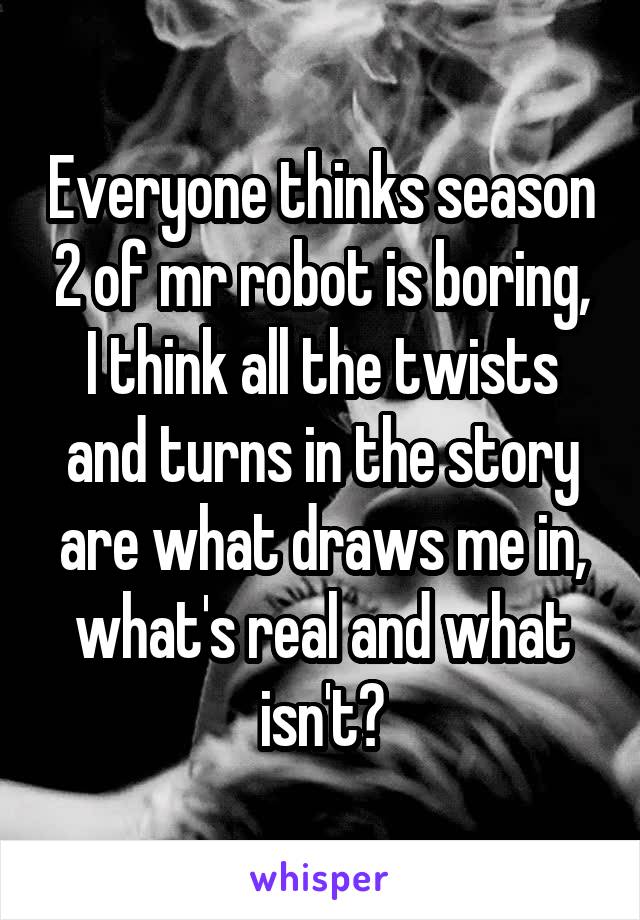 Everyone thinks season 2 of mr robot is boring, I think all the twists and turns in the story are what draws me in, what's real and what isn't?

whisper